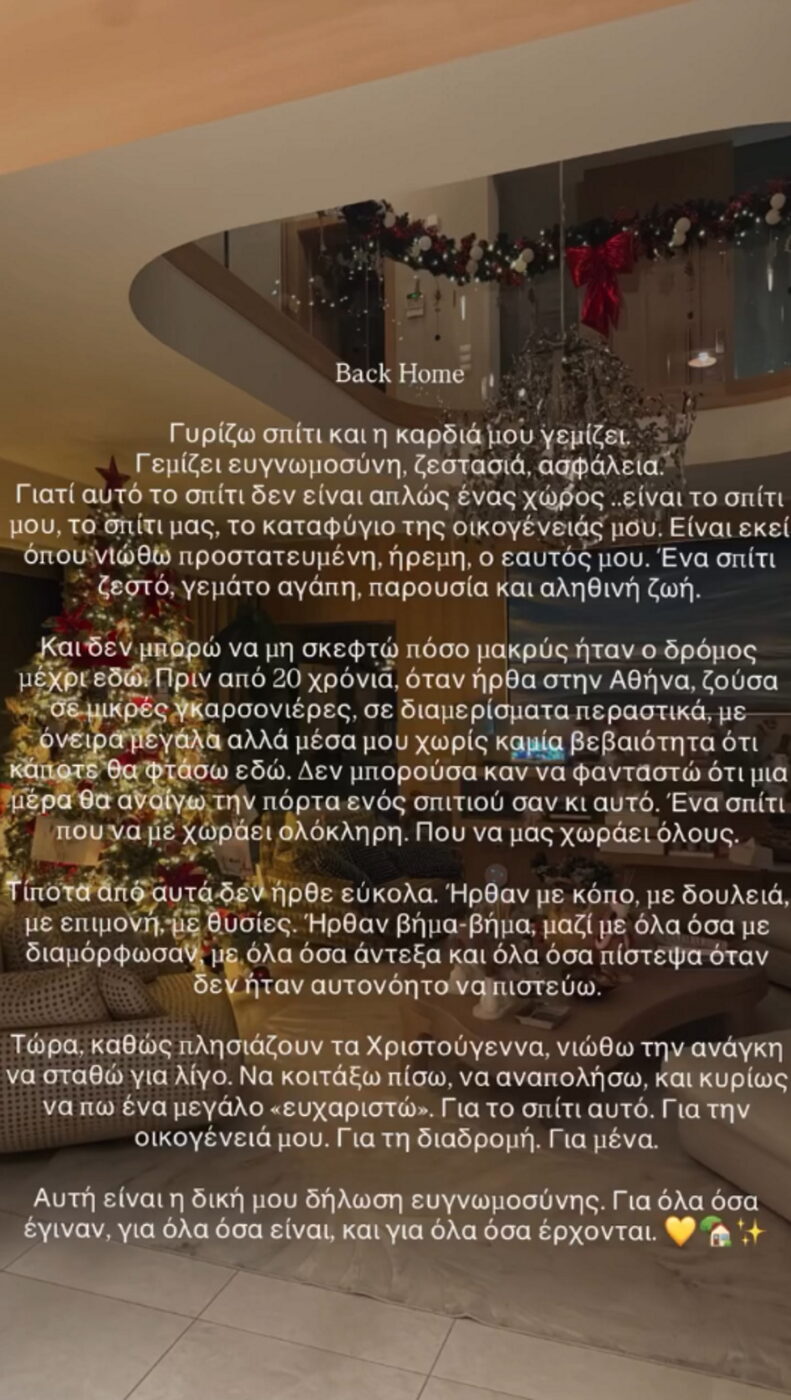 Back Home

Γυρίζω σπίτι και η καρδιά μου γεμίζει.
Γεμίζει ευγνωμοσύνη, ζεστασιά, ασφάλεια.
Γιατί αυτό το σπίτι δεν είναι απλώς ένας χώρος ..είναι το σπίτι μου, το σπίτι μας, το καταφύγιο της οικογένειάς μου. Είναι εκεί όπου νιώθω προστατευμένη, ήρεμη, ο εαυτός μου. Ένα σπίτι ζεστό, γεμάτο αγάπη, παρουσία και αληθινή ζωή.

Και δεν μπορώ να μη σκεφτώ πόσο μακρύς ήταν ο δρόμος μέχρι εδώ. Πριν από 20 χρόνια, όταν ήρθα στην Αθήνα, ζούσα σε μικρές γκαρσονιέρες, σε διαμερίσματα περαστικά, με όνειρα μεγάλα αλλά μέσα μου χωρίς καμία βεβαιότητα ότι κάποτε θα φτάσω εδώ. Δεν μπορούσα καν να φανταστώ ότι μια μέρα θα ανοίγω την πόρτα ενός σπιτιού σαν κι αυτό. Ένα σπίτι που να με χωράει ολόκληρη. Που να μας χωράει όλους.

Τίποτα από αυτά δεν ήρθε εύκολα. Ήρθαν με κόπο, με δουλειά, με επιμονή, με θυσίες. Ήρθαν βήμα-βήμα, μαζί με όλα όσα με διαμόρφωσαν, με όλα όσα άντεξα και όλα όσα πίστεψα όταν δεν ήταν αυτονόητο να πιστεύω.

Τώρα, καθώς πλησιάζουν τα Χριστούγεννα, νιώθω την ανάγκη να σταθώ για λίγο. Να κοιτάξω πίσω, να αναπολήσω, και κυρίως να πω ένα μεγάλο «ευχαριστώ». Για το σπίτι αυτό. Για την οικογένειά μου. Για τη διαδρομή. Για μένα.

Αυτή είναι η δική μου δήλωση ευγνωμοσύνης. Για όλα όσα έγιναν, για όλα όσα είναι, και για όλα όσα έρχονται. 💛🏡✨